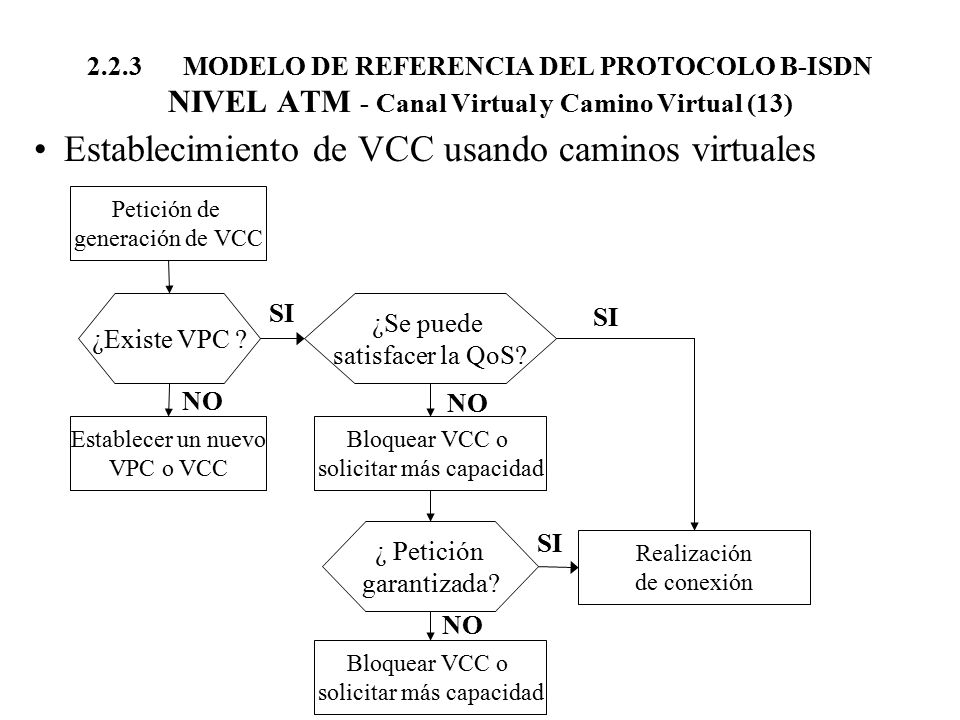 2.2.3 MODELO DE REFERENCIA DEL PROTOCOLO B-ISDN
NIVEL ATM - Canal Virtual y Camino Virtual (13)

• Establecimiento de VCC usando caminos virtuales

Petición de generación de VCC

¿Existe VPC ?

SI

¿Se puede satisfacer la QoS?

SI

NO

Establecer un nuevo VPC o VCC

NO

Bloquear VCC o solicitar más capacidad

¿ Petición garantizada?

SI

Realización de conexión

NO

Bloquear VCC o solicitar más capacidad